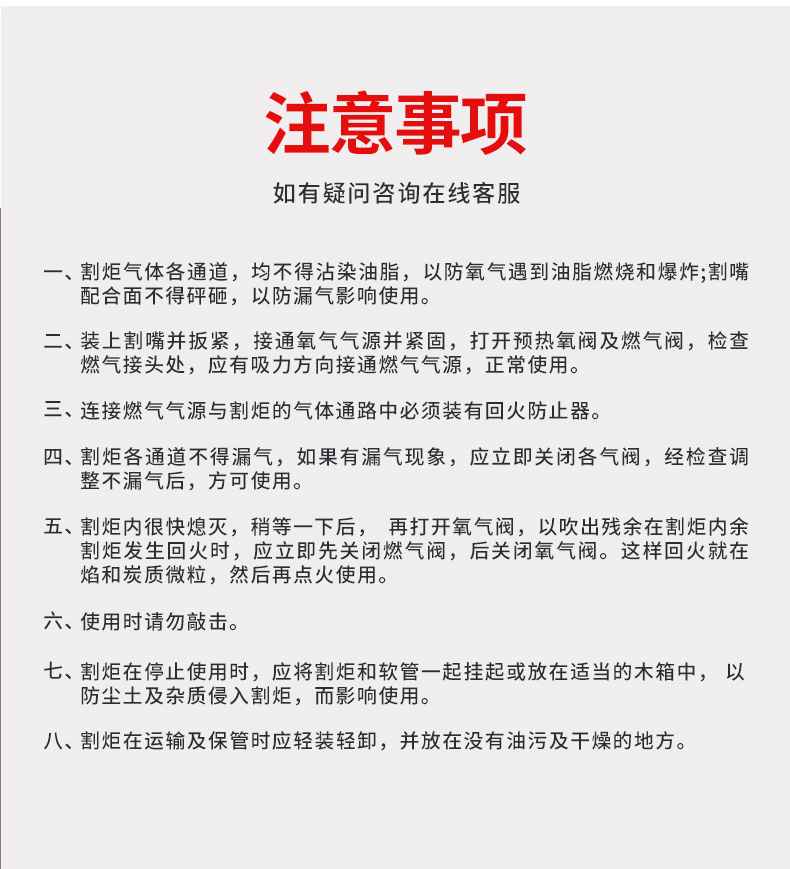 注意事项

如有疑问咨询在线客服

一、割炬气体各通道，均不得沾染油脂，以防氧气遇到油脂燃烧和爆炸;割嘴配合面不得砰砸，以防漏气影响使用。

二、装上割嘴并扳紧，接通氧气气源并紧固，打开预热氧阀及燃气阀，检查燃气接头处，应有吸力方向接通燃气气源，正常使用。

三、连接燃气气源与割炬的气体通路中必须装有回火防止器。

四、割炬各通道不得漏气，如果有漏气现象，应立即关闭各气阀，经检查调整不漏气后，方可使用。

五、割炬内很快熄灭，稍等一下后， 再打开氧气阀，以吹出残余在割炬内余割炬发生回火时，应立即先关闭燃气阀，后关闭氧气阀。这样回火就在焰和炭质微粒，然后再点火使用。

六、使用时请勿敲击。

七、割炬在停止使用时，应将割炬和软管一起挂起或放在适当的木箱中， 以防尘土及杂质侵入割炬，而影响使用。

八、割炬在运输及保管时应轻装轻卸，并放在没有油污及干燥的地方。